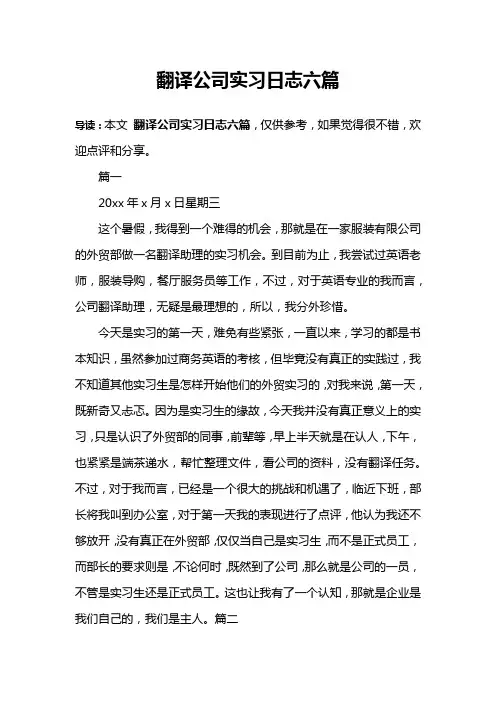 翻译公司实习日志六篇

导读：本文 翻译公司实习日志六篇，仅供参考，如果觉得很不错，欢迎点评和分享。

篇一

20xx 年 x 月 x 日星期三

这个暑假，我得到一个难得的机会，那就是在一家服装有限公司的外贸部做一名翻译助理的实习机会。到目前为止，我尝试过英语老师，服装导购，餐厅服务员等工作，不过，对于英语专业的我而言，公司翻译助理，无疑是最理想的，所以，我分外珍惜。

今天是实习的第一天，难免有些紧张，一直以来，学习的都是书本知识，虽然参加过商务英语的考核，但毕竟没有真正的实践过，我不知道其他实习生是怎样开始他们的外贸实习的，对我来说，第一天，既新奇又忐忑。因为是实习生的缘故，今天我并没有真正意义上的实习，只是认识了外贸部的同事，前辈等，早上半天就是在认人，下午，也紧紧是端茶递水，帮忙整理文件，看公司的资料，没有翻译任务。不过，对于我而言，已经是一个很大的挑战和机遇了，临近下班，部长将我叫到办公室，对于第一天我的表现进行了点评，他认为我还不够放开，没有真正在外贸部，仅仅当自己是实习生，而不是正式员工，而部长的要求则是，不论何时，既然到了公司，那么就是公司的一员，不管是实习生还是正式员工。这也让我有了一个认知，那就是企业是我们自己的，我们是主人。篇二